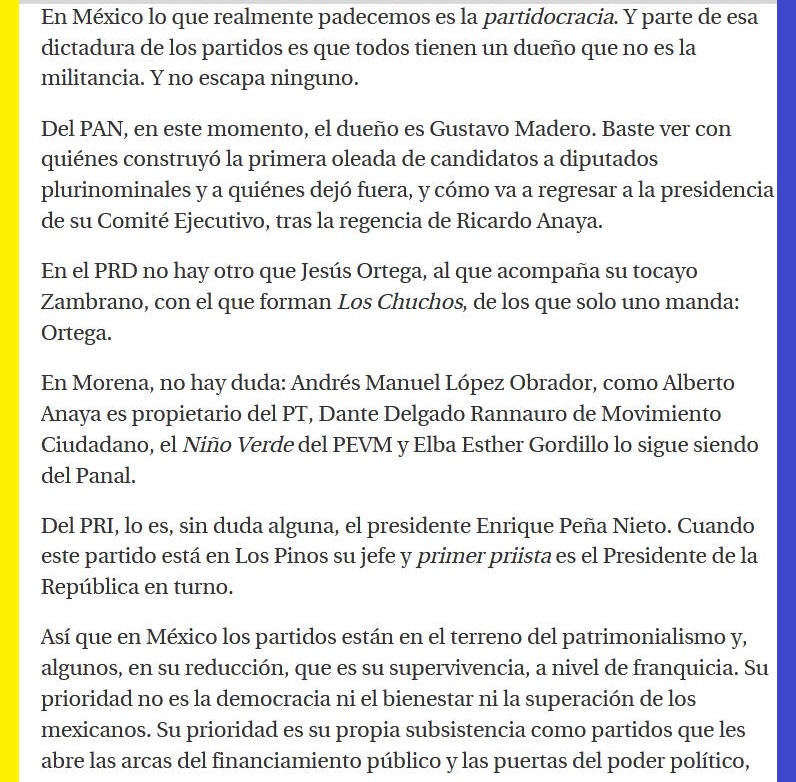 En México lo que realmente padecemos es la partidocracia. Y parte de esa dictadura de los partidos es que todos tienen un dueño que no es la militancia. Y no escapa ninguno.

Del PAN, en este momento, el dueño es Gustavo Madero. Baste ver con quiénes construyó la primera oleada de candidatos a diputados plurinominales y a quiénes dejó fuera, y cómo va a regresar a la presidencia de su Comité Ejecutivo, tras la regencia de Ricardo Anaya.

En el PRD no hay otro que Jesús Ortega, al que acompaña su tocayo Zambrano, con el que forman Los Chuchos, de los que solo uno manda: Ortega.

En Morena, no hay duda: Andrés Manuel López Obrador, como Alberto Anaya es propietario del PT, Dante Delgado Rannauro de Movimiento Ciudadano, el Niño Verde del PEVM y Elba Esther Gordillo lo sigue siendo del Panal.

Del PRI, lo es, sin duda alguna, el presidente Enrique Peña Nieto. Cuando este partido está en Los Pinos su jefe y primer priista es el Presidente de la República en turno.

Así que en México los partidos están en el terreno del patrimonialismo y, algunos, en su reducción, que es su supervivencia, a nivel de franquicia. Su prioridad no es la democracia ni el bienestar ni la superación de los mexicanos. Su prioridad es su propia subsistencia como partidos que les abre las arcas del financiamiento público y las puertas del poder político,